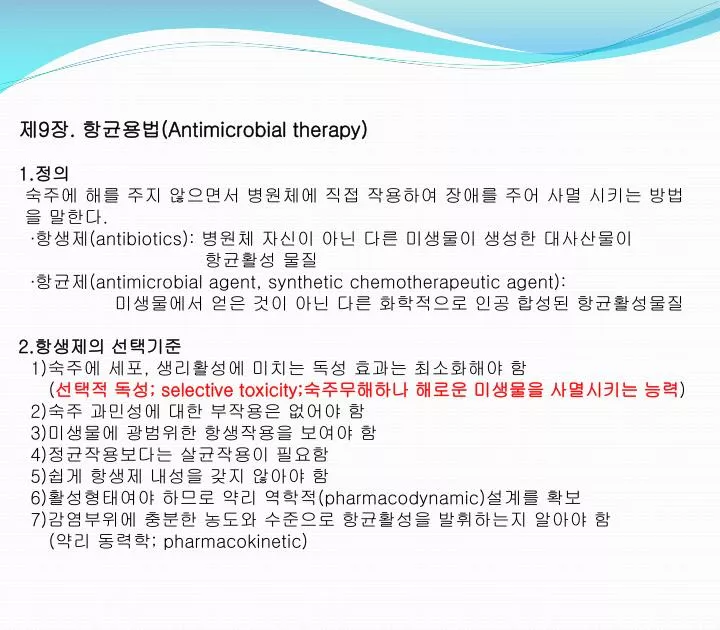 제9장. 항균용법(Antimicrobial therapy)

1.정의

숙주에 해를 주지 않으면서 병원체에 직접 작용하여 장애를 주어 사멸 시키는 방법을 말한다.

·항생제(antibiotics): 병원체 자신이 아닌 다른 미생물이 생성한 대사산물이 항균활성 물질

·항균제(antimicrobial agent, synthetic chemotherapeutic agent): 미생물에서 얻은 것이 아닌 다른 화학적으로 인공 합성된 항균활성물질

2.항생제의 선택기준

1)숙주에 세포, 생리활성에 미치는 독성 효과는 최소화해야 함
(선택적 독성; selective toxicity;숙주무해하나 해로운 미생물을 사멸시키는 능력)
2)숙주 과민성에 대한 부작용은 없어야 함
3)미생물에 광범위한 항생작용을 보여야 함
4)정균작용보다는 살균작용이 필요함
5)쉽게 항생제 내성을 갖지 않아야 함
6)활성형태여야 하므로 약리 역학적(pharmacodynamic)설계를 확보
7)감염부위에 충분한 농도와 수준으로 항균활성을 발휘하는지 알아야 함
(약리 동력학; pharmacokinetic)